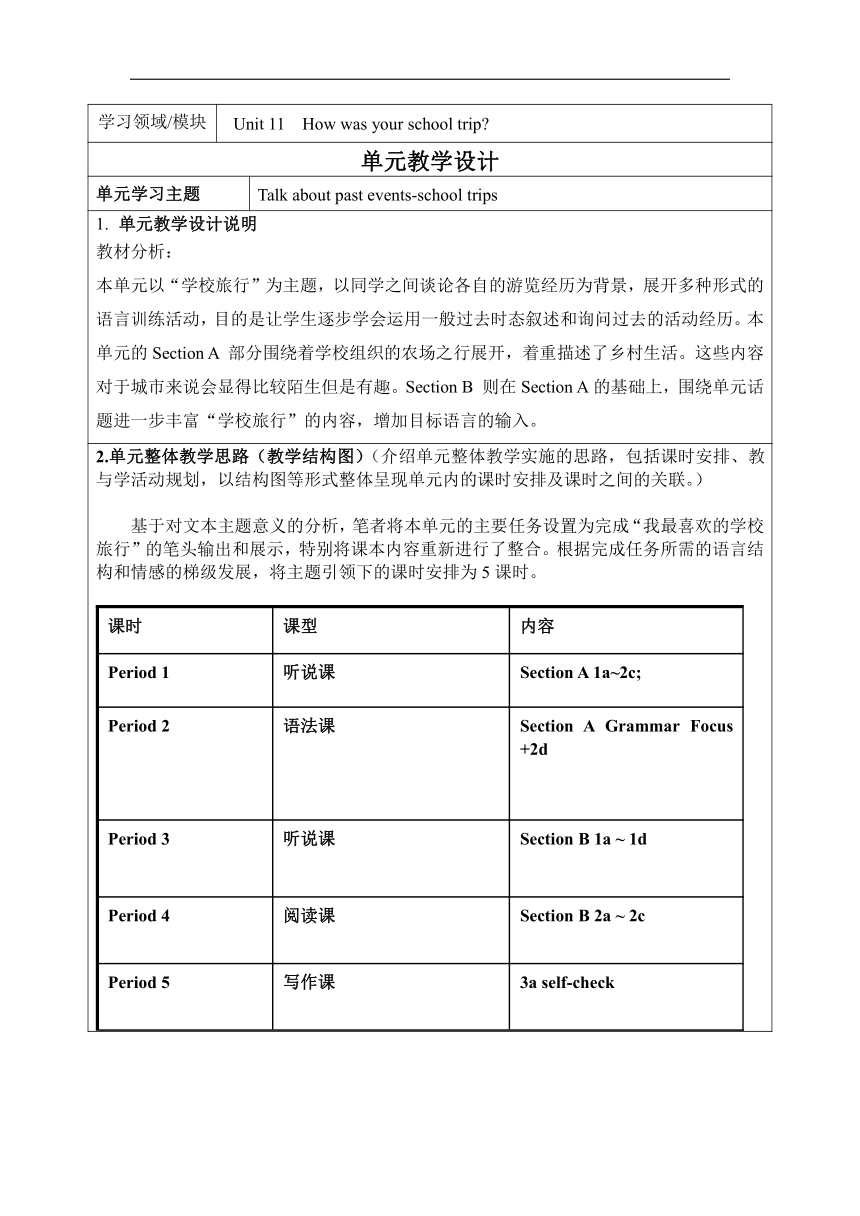 | 学习领域/模块 | Unit 11 How was your school trip? |
|---|---|

单元教学设计

| 单元学习主题 | Talk about past events-school trips |
|---|---|

1. 单元教学设计说明
教材分析：
本单元以“学校旅行”为主题，以同学之间谈论各自的游览经历为背景，展开多种形式的语言训练活动，目的是让学生逐步学会运用一般过去时态叙述和询问过去的活动经历。本单元的 Section A 部分围绕着学校组织的农场之行展开，着重描述了乡村生活。这些内容对于城市来说会显得比较陌生但是有趣。Section B 则在 Section A 的基础上，围绕单元话题进一步丰富“学校旅行”的内容，增加目标语言的输入。

2.单元整体教学思路（教学结构图）（介绍单元整体教学实施的思路，包括课时安排、教与学活动规划，以结构图等形式整体呈现单元内的课时安排及课时之间的关联。）

基于对文本主题意义的分析，笔者将本单元的主要任务设置为完成“我最喜欢的学校旅行”的笔头输出和展示，特别将课本内容重新进行了整合。根据完成任务所需的语言结构和情感的梯级发展，将主题引领下的课时安排为 5 课时。

| 课时 | 课型 | 内容 |
|---|---|---|
| Period 1 | 听说课 | Section A 1a~2c; |
| Period 2 | 语法课 | Section A Grammar Focus +2d |
| Period 3 | 听说课 | Section B 1a ~ 1d |
| Period 4 | 阅读课 | Section B 2a ~ 2c |
| Period 5 | 写作课 | 3a self-check |